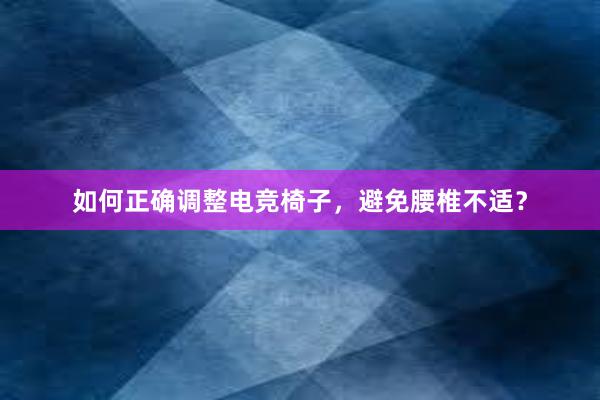 如何正确调整电竞椅子，避免腰椎不适？